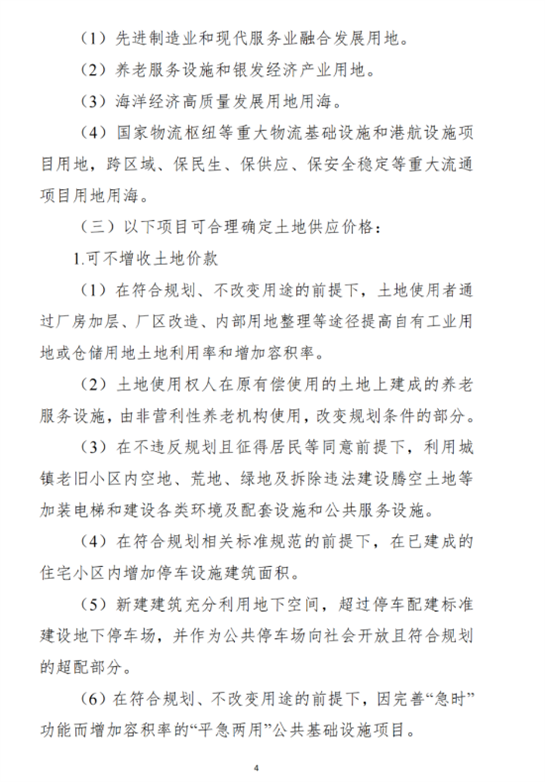 （1）先进制造业和现代服务业融合发展用地。

（2）养老服务设施和银发经济产业用地。

（3）海洋经济高质量发展用地用海。

（4）国家物流枢纽等重大物流基础设施和港航设施项目用地，跨区域、保民生、保供应、保安全稳定等重大流通项目用地用海。

（三）以下项目可合理确定土地供应价格：

1.可不增收土地价款

（1）在符合规划、不改变用途的前提下，土地使用者通过厂房加层、厂区改造、内部用地整理等途径提高自有工业用地或仓储用地土地利用率和增加容积率。

（2）土地使用权人在原有偿使用的土地上建成的养老服务设施，由非营利性养老机构使用，改变规划条件的部分。

（3）在不违反规划且征得居民等同意前提下，利用城镇老旧小区内空地、荒地、绿地及拆除违法建设腾空土地等加装电梯和建设各类环境及配套设施和公共服务设施。

（4）在符合规划相关标准规范的前提下，在已建成的住宅小区内增加停车设施建筑面积。

（5）新建建筑充分利用地下空间，超过停车配建标准建设地下停车场，并作为公共停车场向社会开放且符合规划的超配部分。

（6）在符合规划、不改变用途的前提下，因完善“急时”功能而增加容积率的“平急两用”公共基础设施项目。

4